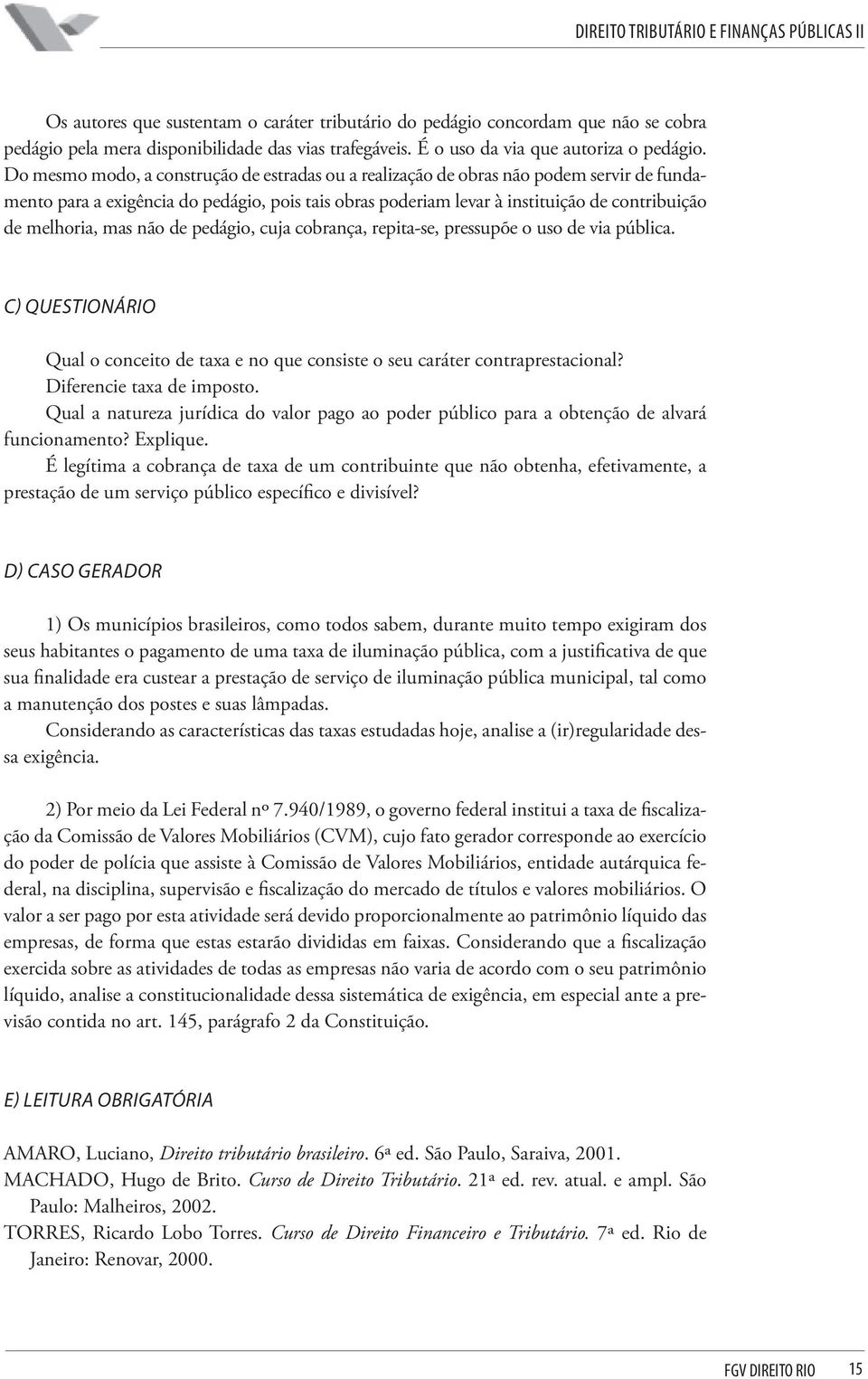 DIREITO TRIBUTÁRIO E FINANÇAS PÚBLICAS II

Os autores que sustentam o caráter tributário do pedágio concordam que não se cobra pedágio pela mera disponibilidade das vias trafegáveis. É o uso da via que autoriza o pedágio. Do mesmo modo, a construção de estradas ou a realização de obras não podem servir de fundamento para a exigência do pedágio, pois tais obras poderiam levar à instituição de contribuição de melhoria, mas não de pedágio, cuja cobrança, repita-se, pressupõe o uso de via pública.

C) QUESTIONÁRIO

Qual o conceito de taxa e no que consiste o seu caráter contraprestacional?
Diferencie taxa de imposto.
Qual a natureza jurídica do valor pago ao poder público para a obtenção de alvará funcionamento? Explique.
É legítima a cobrança de taxa de um contribuinte que não obtenha, efetivamente, a prestação de um serviço público específico e divisível?

D) CASO GERADOR

1) Os municípios brasileiros, como todos sabem, durante muito tempo exigiram dos seus habitantes o pagamento de uma taxa de iluminação pública, com a justificativa de que sua finalidade era custear a prestação de serviço de iluminação pública municipal, tal como a manutenção dos postes e suas lâmpadas.
Considerando as características das taxas estudadas hoje, analise a (ir)regularidade dessa exigência.

2) Por meio da Lei Federal nº 7.940/1989, o governo federal institui a taxa de fiscalização da Comissão de Valores Mobiliários (CVM), cujo fato gerador corresponde ao exercício do poder de polícia que assiste à Comissão de Valores Mobiliários, entidade autárquica federal, na disciplina, supervisão e fiscalização do mercado de títulos e valores mobiliários. O valor a ser pago por esta atividade será devido proporcionalmente ao patrimônio líquido das empresas, de forma que estas estarão divididas em faixas. Considerando que a fiscalização exercida sobre as atividades de todas as empresas não varia de acordo com o seu patrimônio líquido, analise a constitucionalidade dessa sistemática de exigência, em especial ante a previsão contida no art. 145, parágrafo 2 da Constituição.

E) LEITURA OBRIGATÓRIA

AMARO, Luciano, Direito tributário brasileiro. 6ª ed. São Paulo, Saraiva, 2001.
MACHADO, Hugo de Brito. Curso de Direito Tributário. 21ª ed. rev. atual. e ampl. São Paulo: Malheiros, 2002.
TORRES, Ricardo Lobo Torres. Curso de Direito Financeiro e Tributário. 7ª ed. Rio de Janeiro: Renovar, 2000.

FGV DIREITO RIO 15